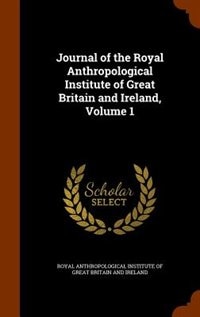 Journal of the Royal Anthropological Institute of Great Britain and Ireland, Volume 1

Scholar SELECT

ROYAL ANTHROPOLOGICAL INSTITUTE OF GREAT BRITAIN AND IRELAND